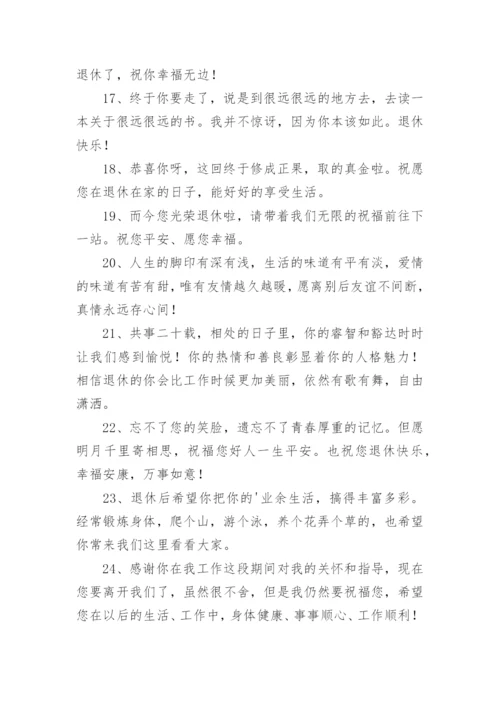 退休了，祝你幸福无边！

17、终于你要走了，说是到很远很远的地方去，去读一本关于很远很远的书。我并不惊讶，因为你本该如此。退休快乐！

18、恭喜你呀，这回终于修成正果，取的真金啦。祝愿您在退休在家的日子，能好好的享受生活。

19、而今您光荣退休啦，请带着我们无限的祝福前往下一站。祝您平安、愿您幸福。

20、人生的脚印有深有浅，生活的味道有平有淡，爱情的味道有苦有甜，唯有友情越久越暖，愿离别后友谊不间断，真情永远存心间！

21、共事二十载，相处的日子里，你的睿智和豁达时时让我们感到愉悦！你的热情和善良彰显着你的人格魅力！相信退休的你会比工作时候更加美丽，依然有歌有舞，自由潇洒。

22、忘不了您的笑脸，遗忘不了青春厚重的记忆。但愿明月千里寄相思，祝福您好人一生平安。也祝您退休快乐，幸福安康，万事如意！

23、退休后希望你把你的'业余生活，搞得丰富多彩。经常锻炼身体，爬个山，游个泳，养个花弄个草的，也希望你常来我们这里看看大家。

24、感谢你在我工作这段期间对我的关怀和指导，现在您要离开我们了，虽然很不舍，但是我仍然要祝福您，希望您在以后的生活、工作中，身体健康、事事顺心、工作顺利！